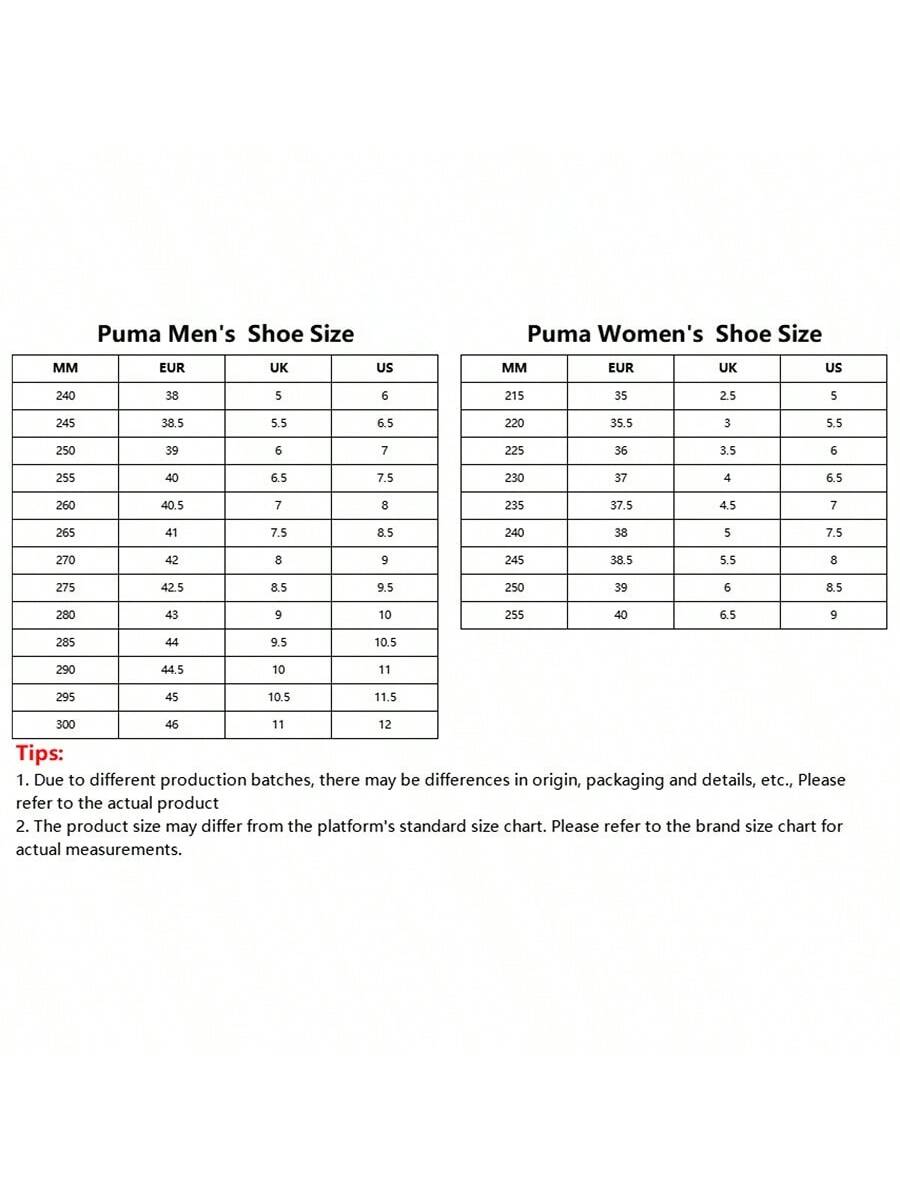 Puma Men's Shoe Size

| MM | EUR | UK | US |
|---|---|---|---|
| 240 | 38 | 5 | 6 |
| 245 | 38.5 | 5.5 | 6.5 |
| 250 | 39 | 6 | 7 |
| 255 | 40 | 6.5 | 7.5 |
| 260 | 40.5 | 7 | 8 |
| 265 | 41 | 7.5 | 8.5 |
| 270 | 42 | 8 | 9 |
| 275 | 42.5 | 8.5 | 9.5 |
| 280 | 43 | 9 | 10 |
| 285 | 44 | 9.5 | 10.5 |
| 290 | 44.5 | 10 | 11 |
| 295 | 45 | 10.5 | 11.5 |
| 300 | 46 | 11 | 12 |

Puma Women's Shoe Size

| MM | EUR | UK | US |
|---|---|---|---|
| 215 | 35 | 2.5 | 5 |
| 220 | 35.5 | 3 | 5.5 |
| 225 | 36 | 3.5 | 6 |
| 230 | 37 | 4 | 6.5 |
| 235 | 37.5 | 4.5 | 7 |
| 240 | 38 | 5 | 7.5 |
| 245 | 38.5 | 5.5 | 8 |
| 250 | 39 | 6 | 8.5 |
| 255 | 40 | 6.5 | 9 |

Tips:
1. Due to different production batches, there may be differences in origin, packaging and details, etc., Please refer to the actual product
2. The product size may differ from the platform's standard size chart. Please refer to the brand size chart for actual measurements.